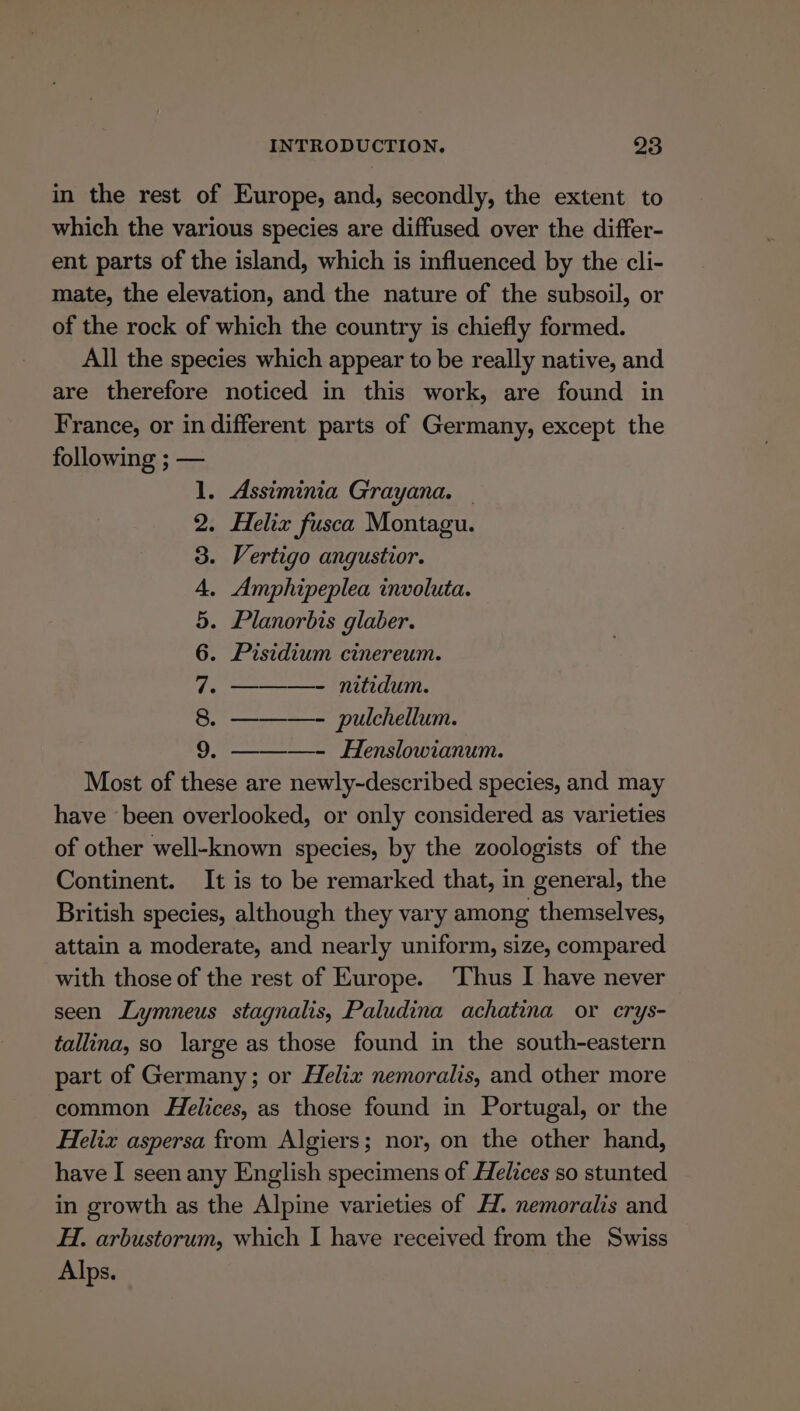 INTRODUCTION. 23

in the rest of Europe, and, secondly, the extent to which the various species are diffused over the different parts of the island, which is influenced by the climate, the elevation, and the nature of the subsoil, or of the rock of which the country is chiefly formed.

All the species which appear to be really native, and are therefore noticed in this work, are found in France, or in different parts of Germany, except the following ; —

1. Assiminia Grayana.
2. Helix fusca Montagu.
3. Vertigo angustior.
4. Amphipeplea involuta.
5. Planorbis glaber.
6. Pisidium cinereum.
7. ———— nitidum.
8. ———— pulchellum.
9. ———— Henslowianum.

Most of these are newly-described species, and may have been overlooked, or only considered as varieties of other well-known species, by the zoologists of the Continent. It is to be remarked that, in general, the British species, although they vary among themselves, attain a moderate, and nearly uniform, size, compared with those of the rest of Europe. Thus I have never seen Lymneus stagnalis, Paludina achatina or crystallina, so large as those found in the south-eastern part of Germany; or Helix nemoralis, and other more common Helices, as those found in Portugal, or the Helix aspersa from Algiers; nor, on the other hand, have I seen any English specimens of Helices so stunted in growth as the Alpine varieties of H. nemoralis and H. arbustorum, which I have received from the Swiss Alps.